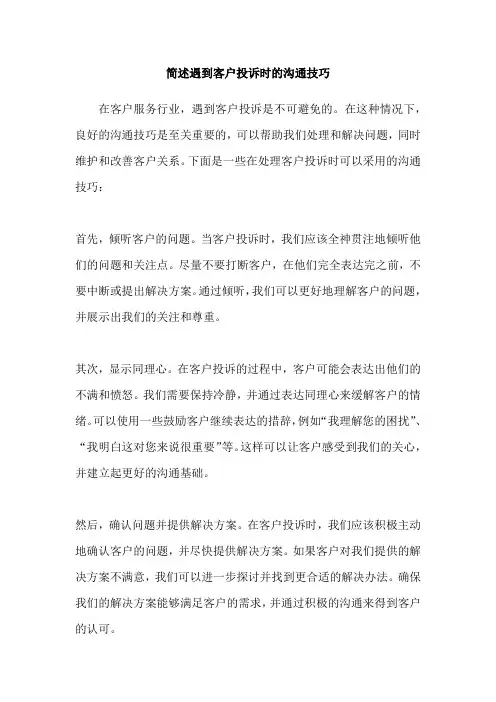 简述遇到客户投诉时的沟通技巧

在客户服务行业，遇到客户投诉是不可避免的。在这种情况下，良好的沟通技巧是至关重要的，可以帮助我们处理和解决问题，同时维护和改善客户关系。下面是一些在处理客户投诉时可以采用的沟通技巧：

首先，倾听客户的问题。当客户投诉时，我们应该全神贯注地倾听他们的问题和关注点。尽量不要打断客户，在他们完全表达完之前，不要中断或提出解决方案。通过倾听，我们可以更好地理解客户的问题，并展示出我们的关注和尊重。

其次，显示同理心。在客户投诉的过程中，客户可能会表达出他们的不满和愤怒。我们需要保持冷静，并通过表达同理心来缓解客户的情绪。可以使用一些鼓励客户继续表达的措辞，例如“我理解您的困扰”、“我明白这对您来说很重要”等。这样可以让客户感受到我们的关心，并建立起更好的沟通基础。

然后，确认问题并提供解决方案。在客户投诉时，我们应该积极主动地确认客户的问题，并尽快提供解决方案。如果客户对我们提供的解决方案不满意，我们可以进一步探讨并找到更合适的解决办法。确保我们的解决方案能够满足客户的需求，并通过积极的沟通来得到客户的认可。